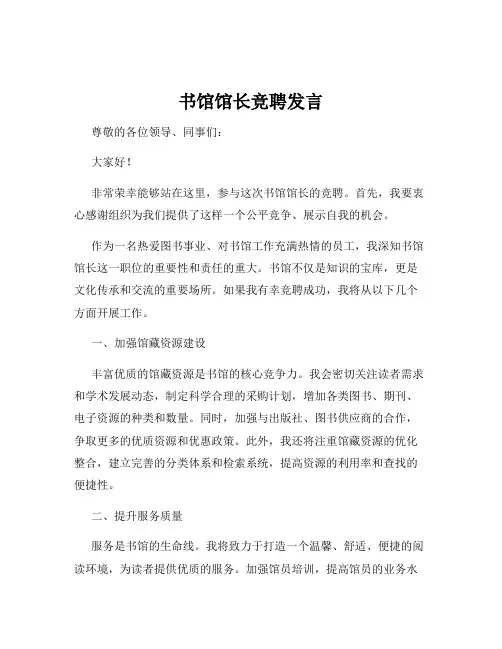 书馆馆长竞聘发言

尊敬的各位领导、同事们：

大家好！

非常荣幸能够站在这里，参与这次书馆馆长的竞聘。首先，我要衷心感谢组织为我们提供了这样一个公平竞争、展示自我的机会。

作为一名热爱图书事业、对书馆工作充满热情的员工，我深知书馆馆长这一职位的重要性和责任的重大。书馆不仅是知识的宝库，更是文化传承和交流的重要场所。如果我有幸竞聘成功，我将从以下几个方面开展工作。

一、加强馆藏资源建设

丰富优质的馆藏资源是书馆的核心竞争力。我会密切关注读者需求和学术发展动态，制定科学合理的采购计划，增加各类图书、期刊、电子资源的种类和数量。同时，加强与出版社、图书供应商的合作，争取更多的优质资源和优惠政策。此外，我还将注重馆藏资源的优化整合，建立完善的分类体系和检索系统，提高资源的利用率和查找的便捷性。

二、提升服务质量

服务是书馆的生命线。我将致力于打造一个温馨、舒适、便捷的阅读环境，为读者提供优质的服务。加强馆员培训，提高馆员的业务水